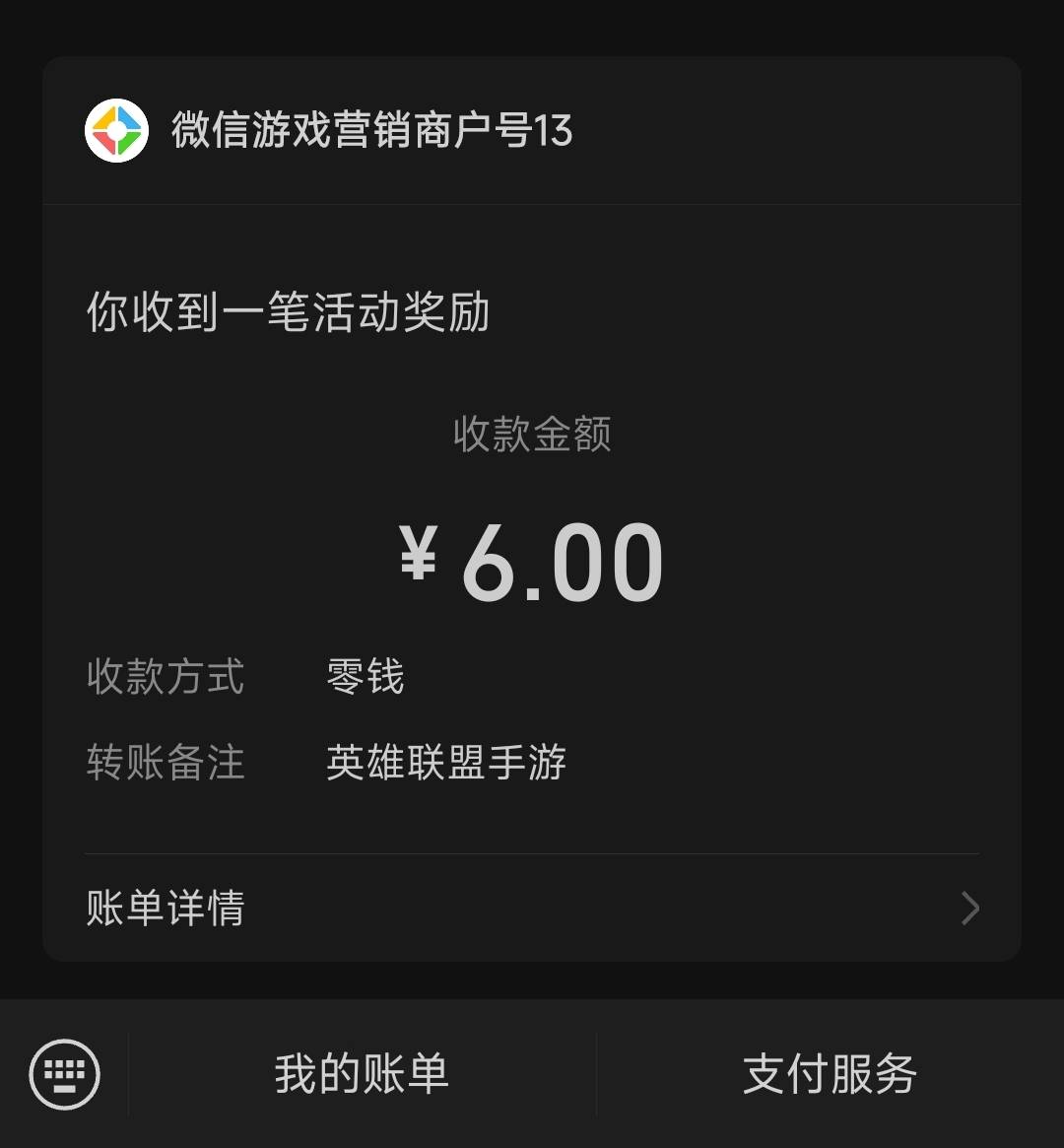 微信游戏营销商户号13

你收到一笔活动奖励

收款金额

¥ 6.00

收款方式 零钱

转账备注 英雄联盟手游

账单详情

我的账单

支付服务